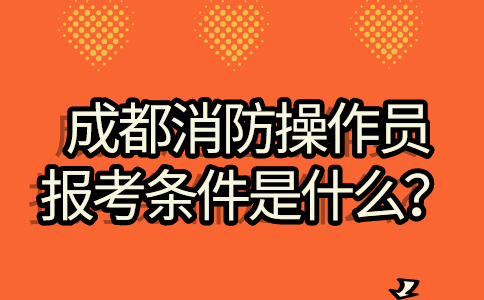 成都消防操作员
报考条件是什么？